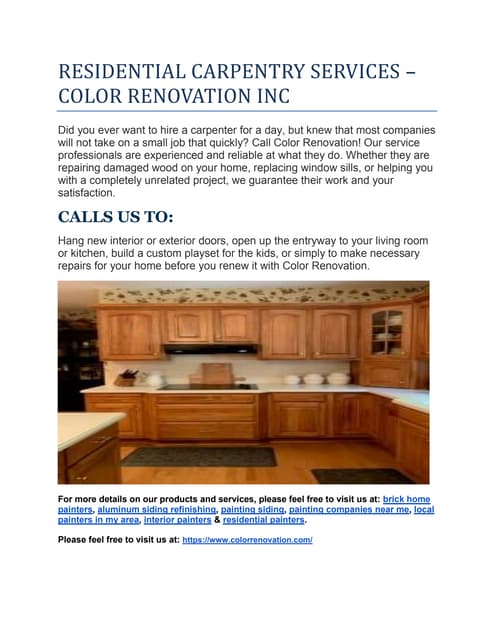 RESIDENTIAL CARPENTRY SERVICES – COLOR RENOVATION INC

Did you ever want to hire a carpenter for a day, but knew that most companies will not take on a small job that quickly? Call Color Renovation! Our service professionals are experienced and reliable at what they do. Whether they are repairing damaged wood on your home, replacing window sills, or helping you with a completely unrelated project, we guarantee their work and your satisfaction.

CALLS US TO:

Hang new interior or exterior doors, open up the entryway to your living room or kitchen, build a custom playset for the kids, or simply to make necessary repairs for your home before you renew it with Color Renovation.

For more details on our products and services, please feel free to visit us at: brick home painters, aluminum siding refinishing, painting siding, painting companies near me, local painters in my area, interior painters & residential painters.

Please feel free to visit us at: https://www.colorrenovation.com/